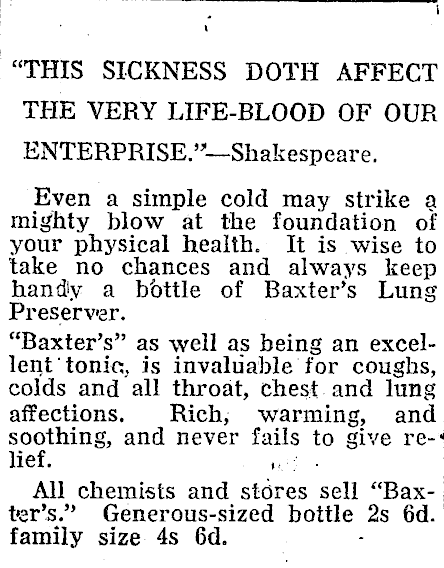 "THIS SICKNESS DOTH AFFECT THE VERY LIFE-BLOOD OF OUR ENTERPRISE."—Shakespeare.

Even a simple cold may strike a mighty blow at the foundation of your physical health. It is wise to take no chances and always keep handy a bottle of Baxter's Lung Preserver.

"Baxter's" as well as being an excellent tonic, is invaluable for coughs, colds and all throat, chest and lung affections. Rich, warming, and soothing, and never fails to give relief.

All chemists and stores sell "Baxter's." Generous-sized bottle 2s 6d. family size 4s 6d.